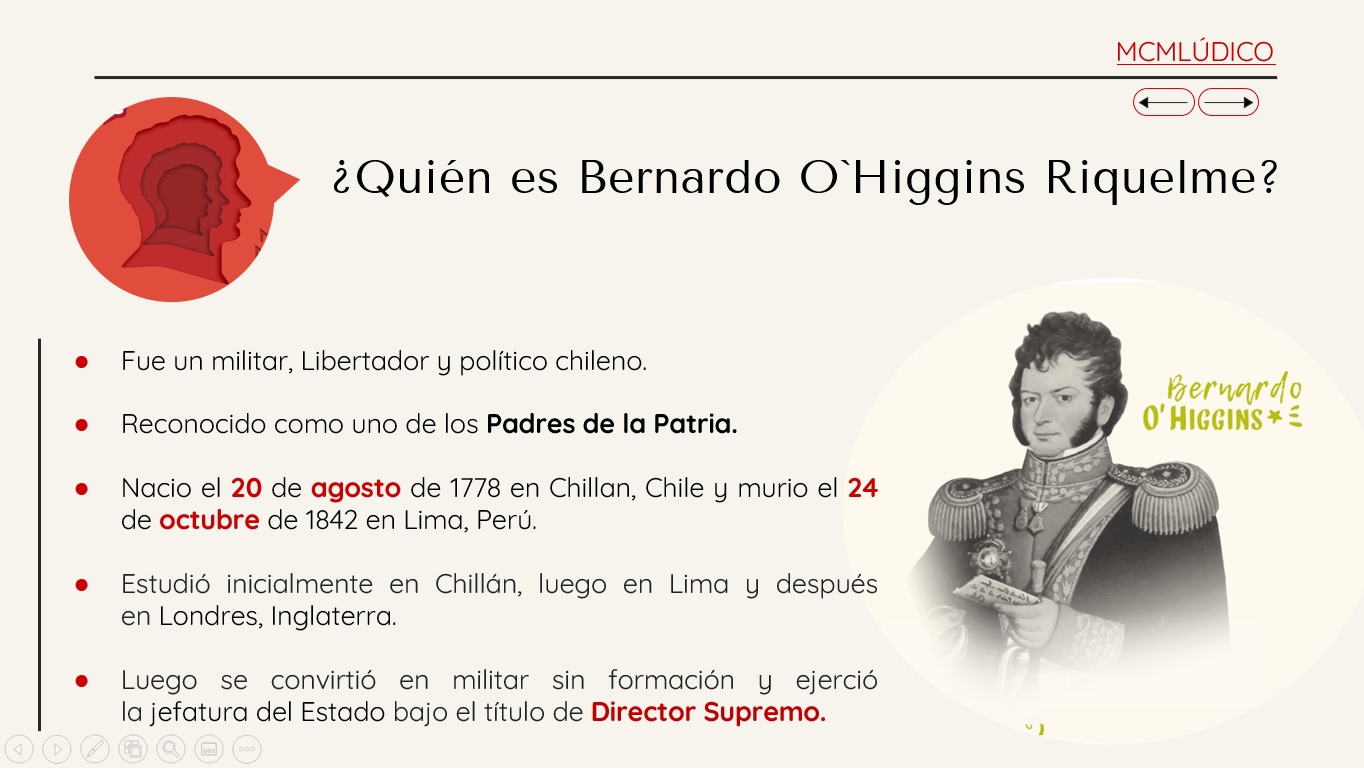 MCMLÚDICO

¿Quién es Bernardo O`Higgins Riquelme?

• Fue un militar, Libertador y político chileno.

• Reconocido como uno de los Padres de la Patria.

• Nacio el 20 de agosto de 1778 en Chillan, Chile y murio el 24 de octubre de 1842 en Lima, Perú.

• Estudió inicialmente en Chillán, luego en Lima y después en Londres, Inglaterra.

• Luego se convirtió en militar sin formación y ejerció la jefatura del Estado bajo el título de Director Supremo.

Bernardo
O'HIGGINS